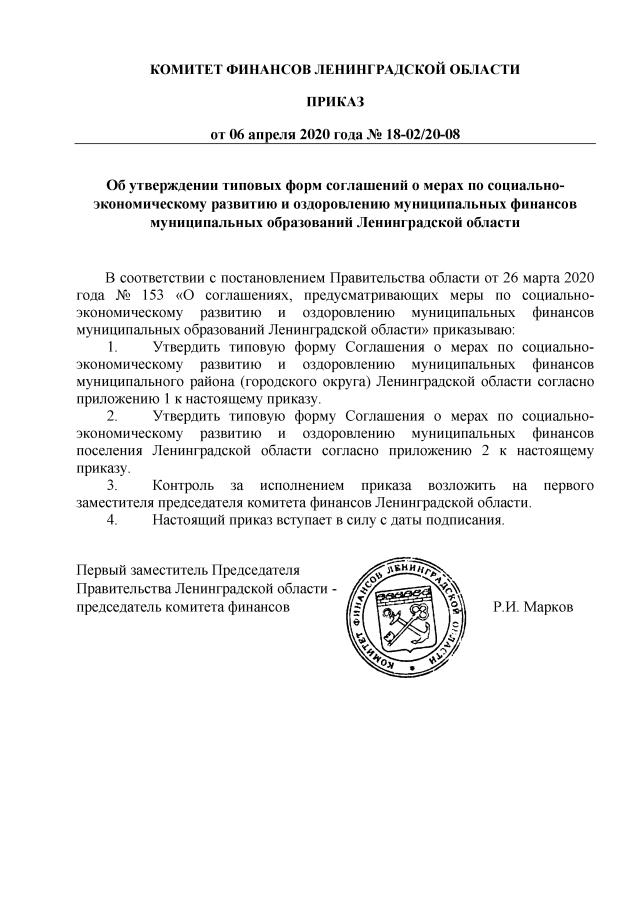 КОМИТЕТ ФИНАНСОВ ЛЕНИНГРАДСКОЙ ОБЛАСТИ

ПРИКАЗ

от 06 апреля 2020 года № 18-02/20-08

Об утверждении типовых форм соглашений о мерах по социально-экономическому развитию и оздоровлению муниципальных финансов муниципальных образований Ленинградской области

В соответствии с постановлением Правительства области от 26 марта 2020 года № 153 «О соглашениях, предусматривающих меры по социально-экономическому развитию и оздоровлению муниципальных финансов муниципальных образований Ленинградской области» приказываю:

1. Утвердить типовую форму Соглашения о мерах по социально-экономическому развитию и оздоровлению муниципальных финансов муниципального района (городского округа) Ленинградской области согласно приложению 1 к настоящему приказу.

2. Утвердить типовую форму Соглашения о мерах по социально-экономическому развитию и оздоровлению муниципальных финансов поселения Ленинградской области согласно приложению 2 к настоящему приказу.

3. Контроль за исполнением приказа возложить на первого заместителя председателя комитета финансов Ленинградской области.

4. Настоящий приказ вступает в силу с даты подписания.

Первый заместитель Председателя Правительства Ленинградской области - председатель комитета финансов

КОМИТЕТ ФИНАНСОВ ЛЕНИНГРАДСКОЙ ОБЛАСТИ

Р.И. Марков